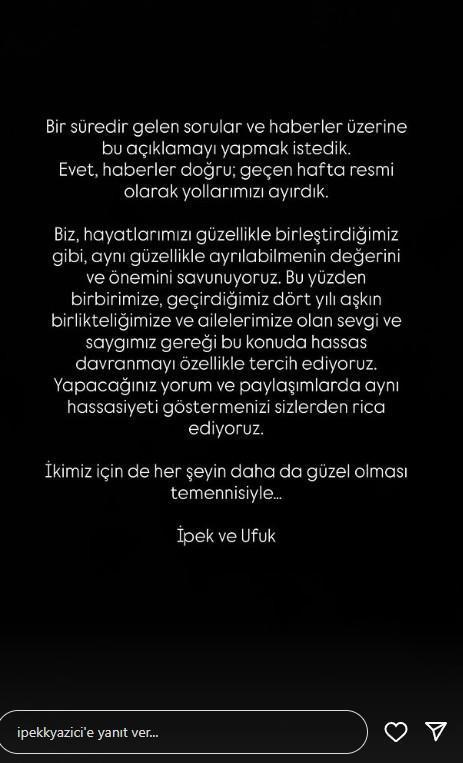 Bir süredir gelen sorular ve haberler üzerine bu açıklamayı yapmak istedik.
Evet, haberler doğru; geçen hafta resmi olarak yollarımızı ayırdık.

Biz, hayatlarımızı güzellikle birleştirdiğimiz gibi, aynı güzellikle ayrılabilmenin değerini ve önemini savunuyoruz. Bu yüzden birbirimize, geçirdiğimiz dört yılı aşkın birlikteliğimize ve ailelerimize olan sevgi ve saygımız gereği bu konuda hassas davranmayı özellikle tercih ediyoruz.
Yapacağınız yorum ve paylaşımlarda aynı hassasiyeti göstermenizi sizlerden rica ediyoruz.

İkimiz için de her şeyin daha da güzel olması temennisiyle...

İpek ve Ufuk

ipekkyazici'e yanıt ver...